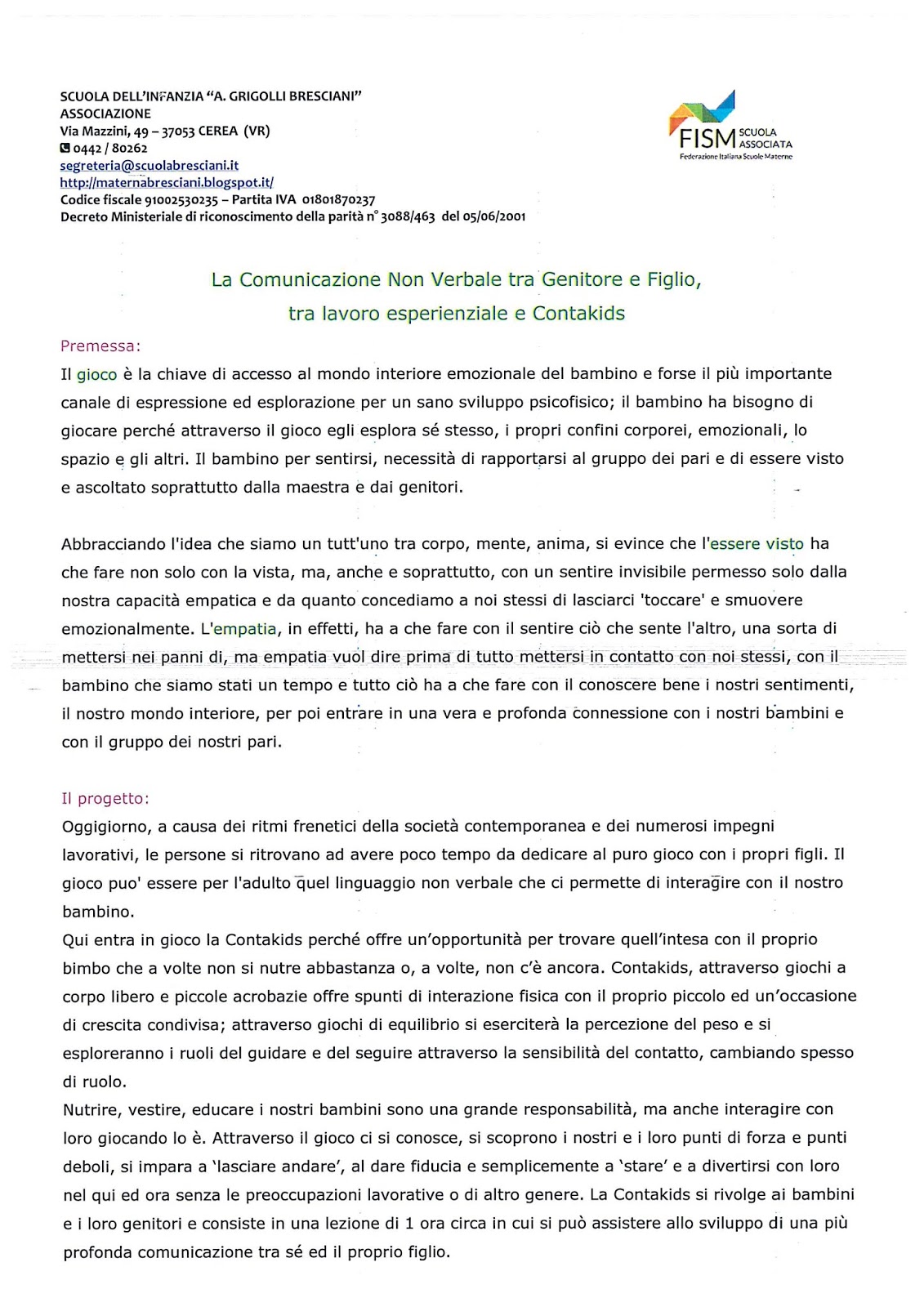 SCUOLA DELL'INFANZIA "A. GRIGOLLI BRESCIANI"
ASSOCIAZIONE
Via Mazzini, 49 – 37053 CEREA (VR)
0442 / 80262
segreteria@scuolabresciani.it
http://maternabresciani.blogspot.it/
Codice fiscale 91002530235 – Partita IVA 01801870237
Decreto Ministeriale di riconoscimento della parità n° 3088/463 del 05/06/2001

FISM SCUOLA ASSOCIATA
Federazione Italiana Scuole Materne

La Comunicazione Non Verbale tra Genitore e Figlio, tra lavoro esperienziale e Contakids

Premessa:
Il gioco è la chiave di accesso al mondo interiore emozionale del bambino e forse il più importante canale di espressione ed esplorazione per un sano sviluppo psicofisico; il bambino ha bisogno di giocare perché attraverso il gioco egli esplora sé stesso, i propri confini corporei, emozionali, lo spazio e gli altri. Il bambino per sentirsi, necessità di rapportarsi al gruppo dei pari e di essere visto e ascoltato soprattutto dalla maestra e dai genitori.

Abbracciando l'idea che siamo un tutt'uno tra corpo, mente, anima, si evince che l'essere visto ha che fare non solo con la vista, ma, anche e soprattutto, con un sentire invisibile permesso solo dalla nostra capacità empatica e da quanto concediamo a noi stessi di lasciarci 'toccare' e smuovere emozionalmente. L'empatia, in effetti, ha a che fare con il sentire ciò che sente l'altro, una sorta di mettersi nei panni di, ma empatia vuol dire prima di tutto mettersi in contatto con noi stessi, con il bambino che siamo stati un tempo e tutto ciò ha a che fare con il conoscere bene i nostri sentimenti, il nostro mondo interiore, per poi entrare in una vera e profonda connessione con i nostri bambini e con il gruppo dei nostri pari.

Il progetto:
Oggigiorno, a causa dei ritmi frenetici della società contemporanea e dei numerosi impegni lavorativi, le persone si ritrovano ad avere poco tempo da dedicare al puro gioco con i propri figli. Il gioco puo' essere per l'adulto quel linguaggio non verbale che ci permette di interagire con il nostro bambino.
Qui entra in gioco la Contakids perché offre un'opportunità per trovare quell'intesa con il proprio bimbo che a volte non si nutre abbastanza o, a volte, non c'è ancora. Contakids, attraverso giochi a corpo libero e piccole acrobazie offre spunti di interazione fisica con il proprio piccolo ed un'occasione di crescita condivisa; attraverso giochi di equilibrio si eserciterà la percezione del peso e si esploreranno i ruoli del guidare e del seguire attraverso la sensibilità del contatto, cambiando spesso di ruolo.
Nutrire, vestire, educare i nostri bambini sono una grande responsabilità, ma anche interagire con loro giocando lo è. Attraverso il gioco ci si conosce, si scoprono i nostri e i loro punti di forza e punti deboli, si impara a 'lasciare andare', al dare fiducia e semplicemente a 'stare' e a divertirsi con loro nel qui ed ora senza le preoccupazioni lavorative o di altro genere. La Contakids si rivolge ai bambini e i loro genitori e consiste in una lezione di 1 ora circa in cui si può assistere allo sviluppo di una più profonda comunicazione tra sé ed il proprio figlio.